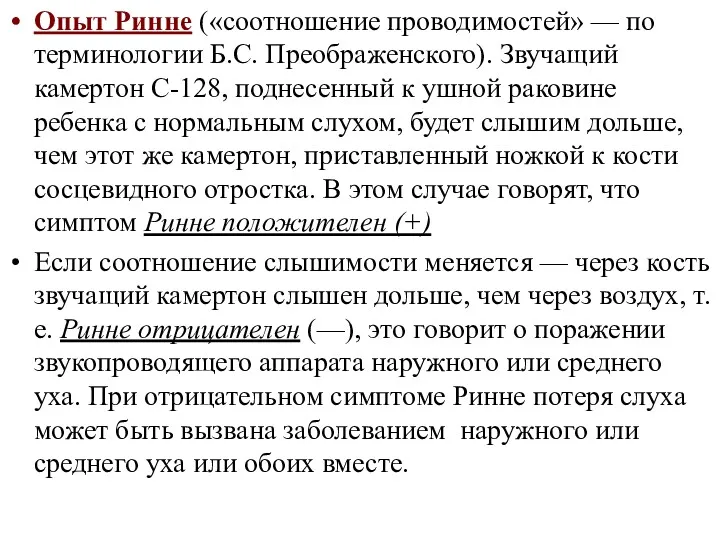 • Опыт Ринне («соотношение проводимостей» — по терминологии Б.С. Преображенского). Звучащий камертон С-128, поднесенный к ушной раковине ребенка с нормальным слухом, будет слышим дольше, чем этот же камертон, приставленный ножкой к кости сосцевидного отростка. В этом случае говорят, что симптом Ринне положителен (+)

• Если соотношение слышимости меняется — через кость звучащий камертон слышен дольше, чем через воздух, т. е. Ринне отрицателен (—), это говорит о поражении звукопроводящего аппарата наружного или среднего уха. При отрицательном симптоме Ринне потеря слуха может быть вызвана заболеванием наружного или среднего уха или обоих вместе.